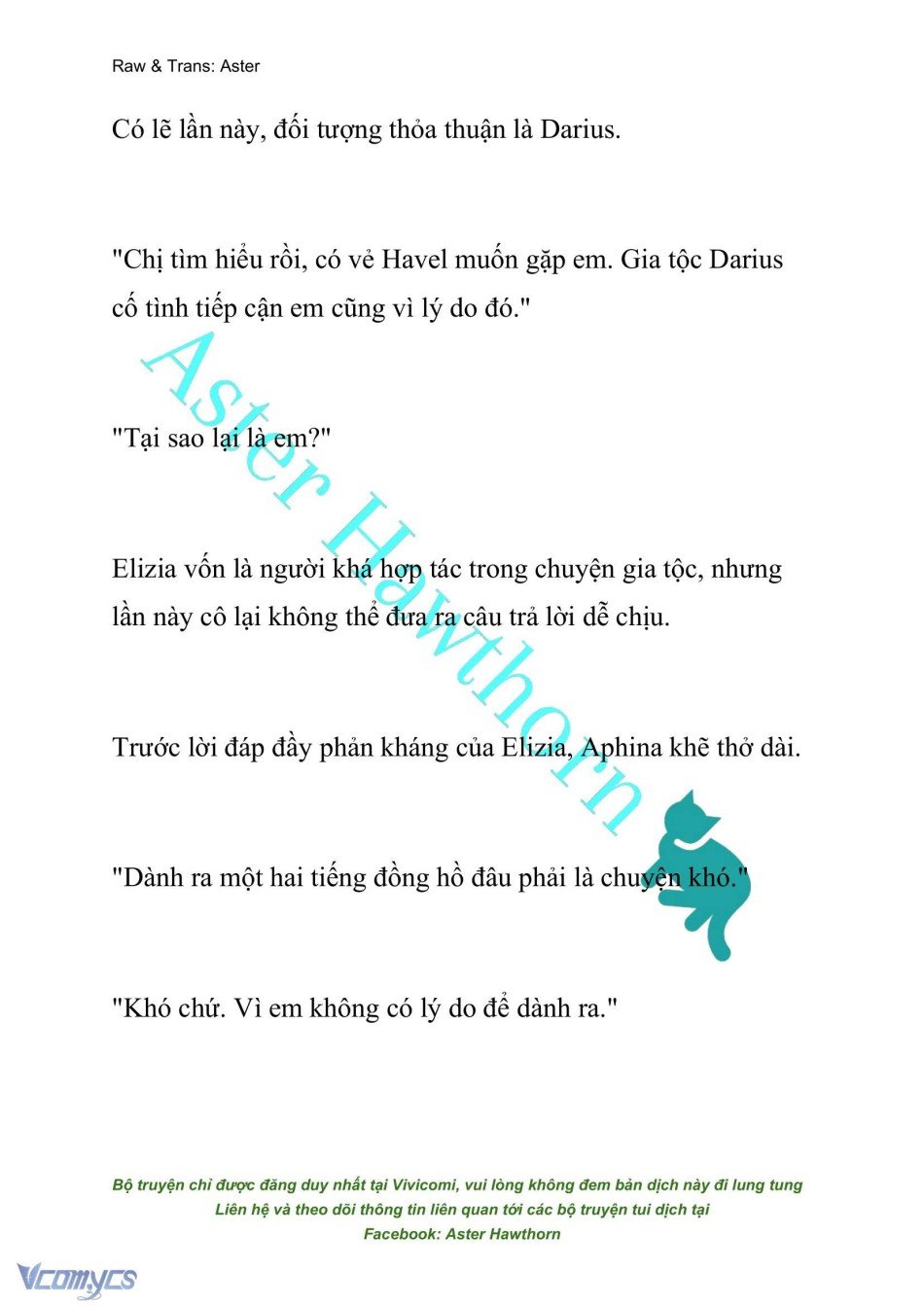 Raw & Trans: Aster

Có lẽ lần này, đối tượng thỏa thuận là Darius.

"Chị tìm hiểu rồi, có vẻ Havel muốn gặp em. Gia tộc Darius cố tình tiếp cận em cũng vì lý do đó."

"Tại sao lại là em?"

Elizia vốn là người khá hợp tác trong chuyện gia tộc, nhưng lần này cô lại không thể đưa ra câu trả lời dễ chịu.

Trước lời đáp đầy phản kháng của Elizia, Aphina khẽ thở dài.

"Dành ra một hai tiếng đồng hồ đâu phải là chuyện khó."

"Khó chứ. Vì em không có lý do để dành ra."

Aster Hawthorn

Bộ truyện chỉ được đăng duy nhất tại Vivicomi, vui lòng không đem bản dịch này đi lung tung
Liên hệ và theo dõi thông tin liên quan tới các bộ truyện tui dịch tại
Facebook: Aster Hawthorn

Vcomycs